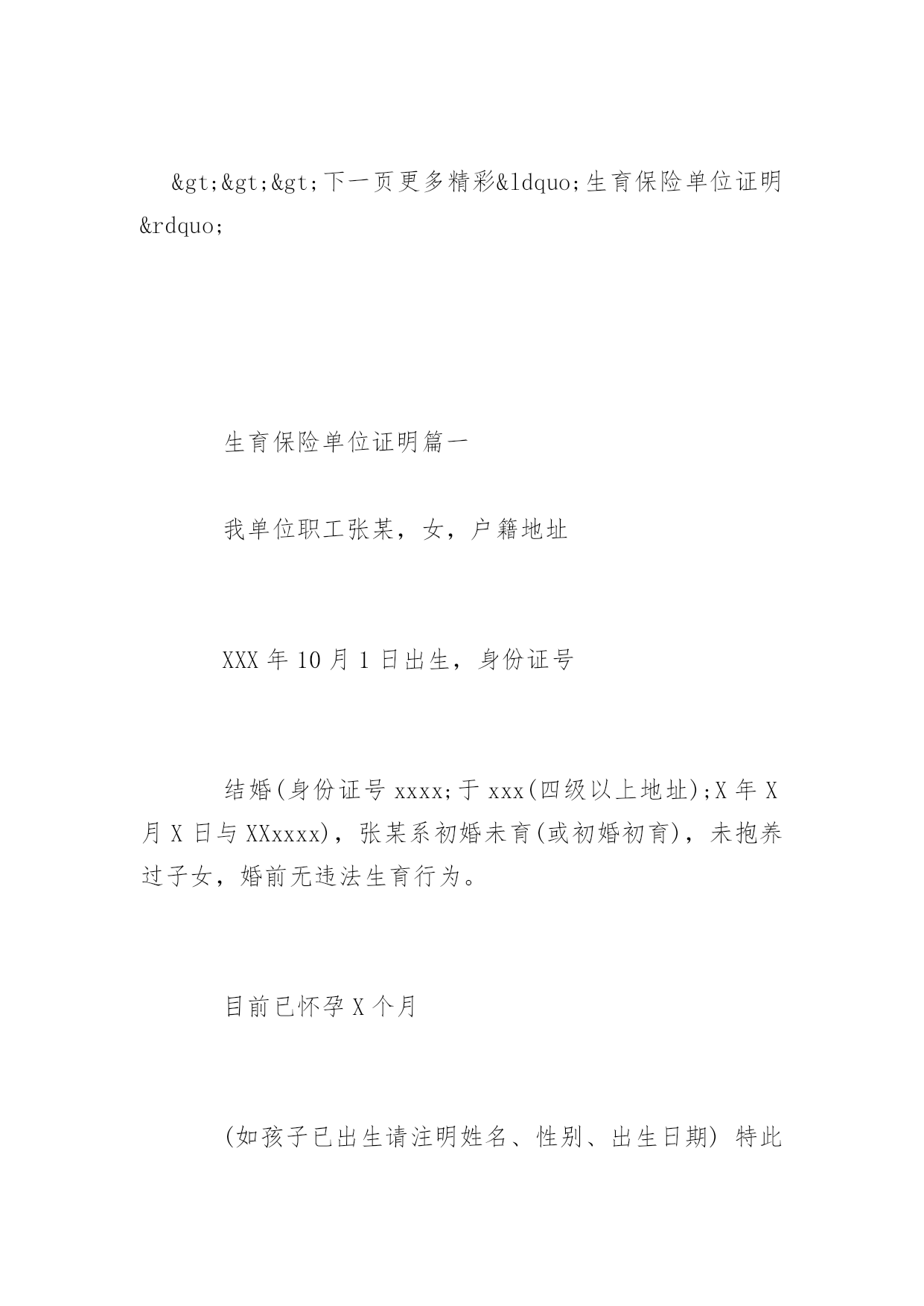 &gt;&gt;&gt;下一页更多精彩&ldquo;生育保险单位证明&rdquo;

生育保险单位证明篇一

我单位职工张某，女，户籍地址

XXX 年 10 月 1 日出生，身份证号

结婚(身份证号 xxxx;于 xxx(四级以上地址);X 年 X 月 X 日与 XXxxxx)，张某系初婚未育(或初婚初育)，未抱养过子女，婚前无违法生育行为。

目前已怀孕 X 个月

(如孩子已出生请注明姓名、性别、出生日期) 特此